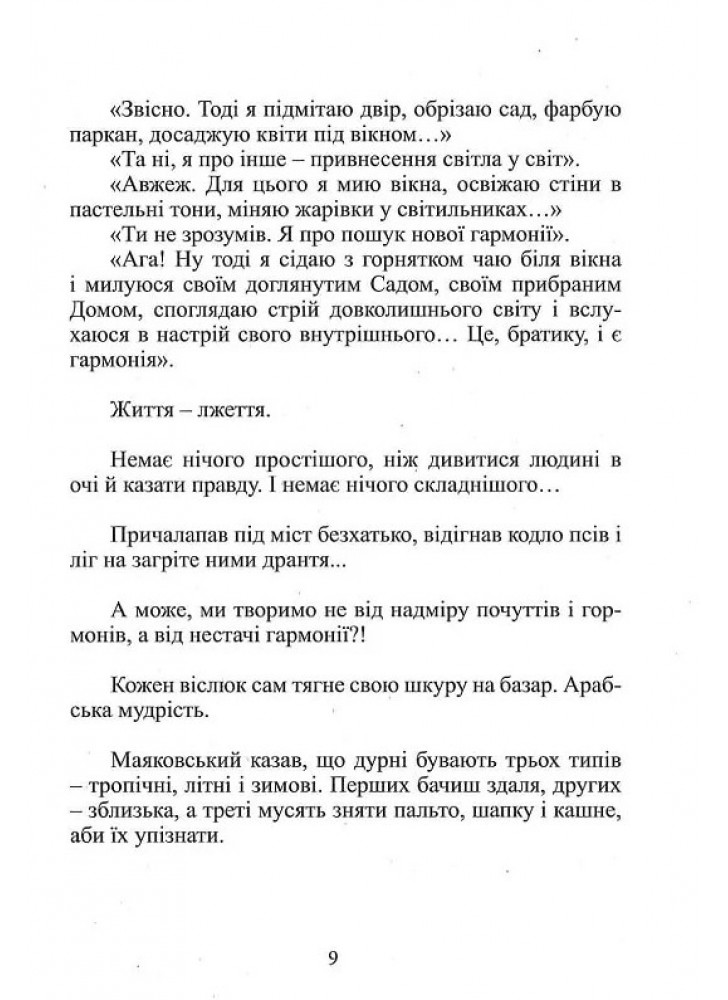 «Звісно. Тоді я підмітаю двір, обрізаю сад, фарбую паркан, досаджую квіти під вікном…»

«Та ні, я про інше – привнесення світла у світ».

«Авжеж. Для цього я мию вікна, освіжаю стіни в пастельні тони, міняю жарівки у світильниках…»

«Ти не зрозумів. Я про пошук нової гармонії».

«Ага! Ну тоді я сідаю з горнятком чаю біля вікна і милуюся своїм доглянутим Садом, своїм прибраним Домом, споглядаю стрій довколишнього світу і вслухаюся в настрій свого внутрішнього… Це, братику, і є гармонія».

Життя – лжеття.

Немає нічого простішого, ніж дивитися людині в очі й казати правду. І немає нічого складнішого…

Причалапав під міст безхатько, відігнав кодло псів і ліг на загріте ними дрантя...

А може, ми творимо не від надміру почуттів і гормонів, а від нестачі гармонії?!

Кожен віслюк сам тягне свою шкуру на базар. Арабська мудрість.

Маяковський казав, що дурні бувають трьох типів – тропічні, літні і зимові. Перших бачиш здаля, других – зблизька, а треті мусять зняти пальто, шапку і кашне, аби їх упізнати.

9